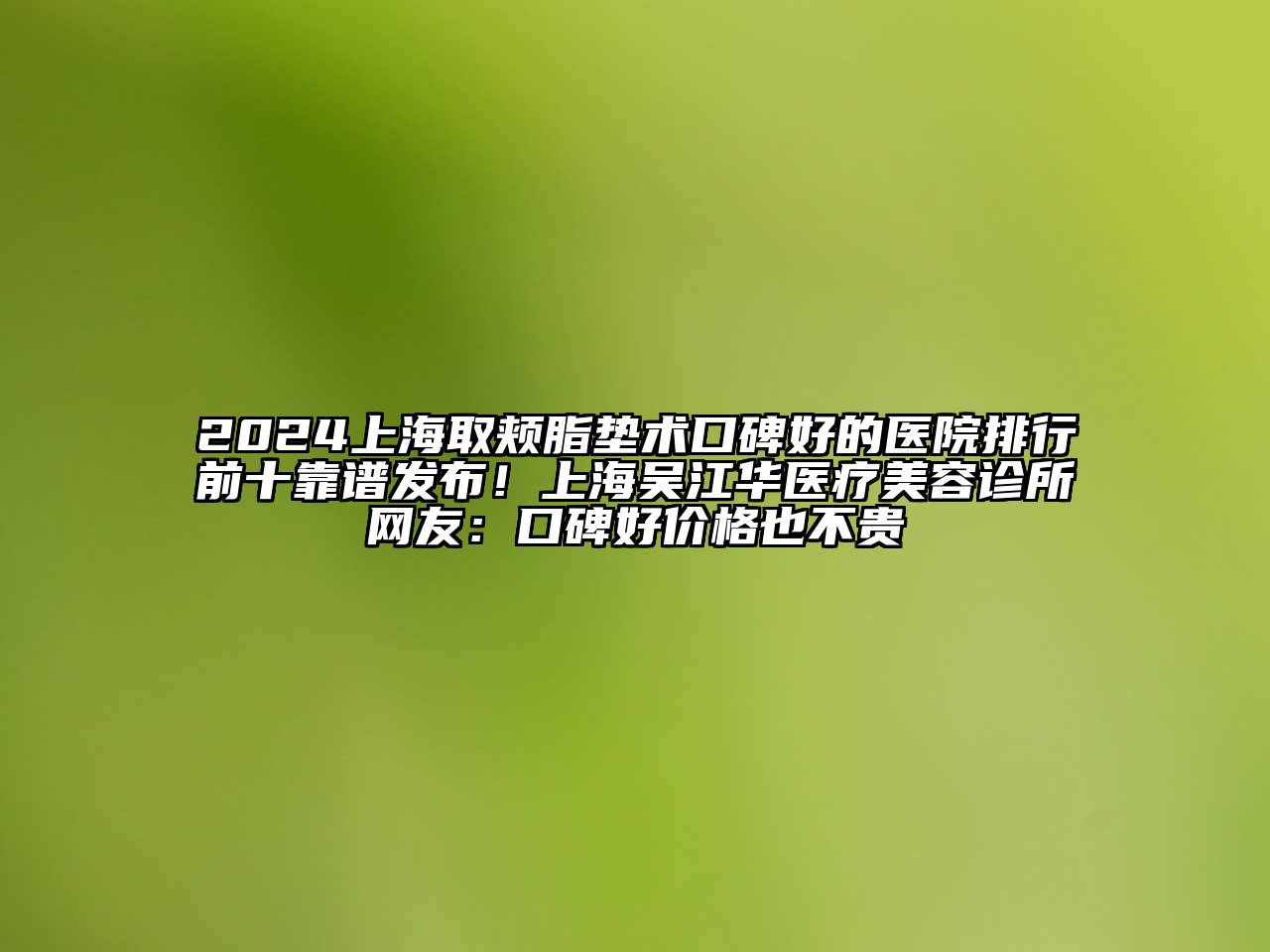 2024上海取颊脂垫术口碑好的医院排行前十靠谱发布！上海吴江华医疗美容诊所网友：口碑好价格也不贵